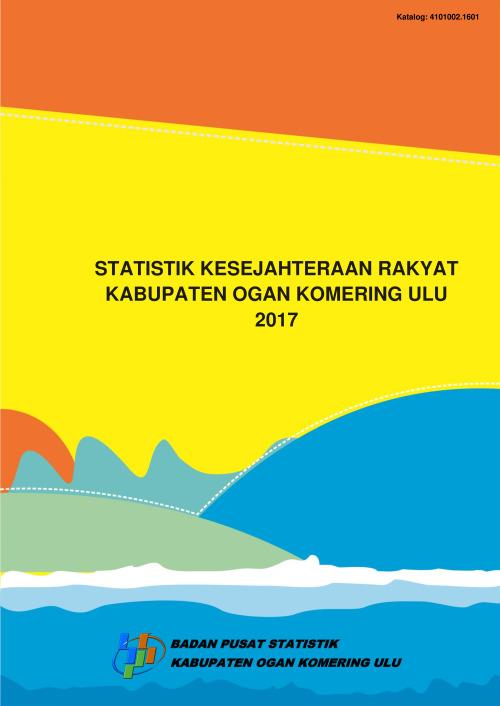 Katalog: 4101002.1601

STATISTIK KESEJAHTERAAN RAKYAT
KABUPATEN OGAN KOMERING ULU
2017

BADAN PUSAT STATISTIK
KABUPATEN OGAN KOMERING ULU